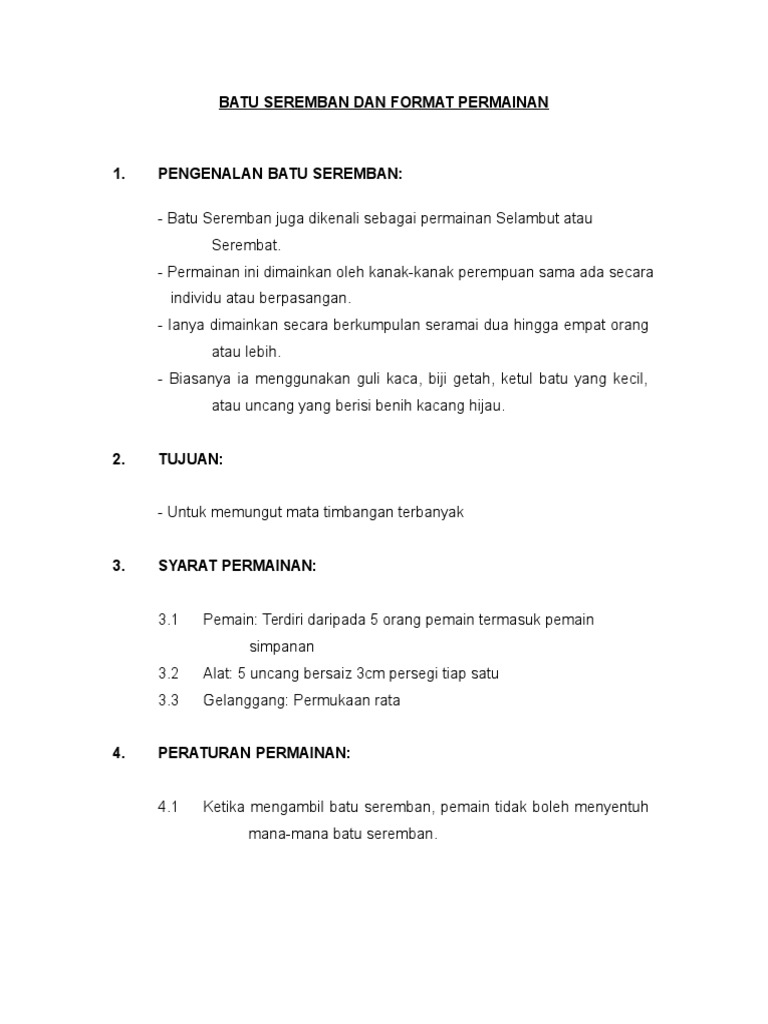 BATU SEREMBAN DAN FORMAT PERMAINAN

1. PENGENALAN BATU SEREMBAN:

- Batu Seremban juga dikenali sebagai permainan Selambut atau Serembat.
- Permainan ini dimainkan oleh kanak-kanak perempuan sama ada secara individu atau berpasangan.
- Ianya dimainkan secara berkumpulan seramai dua hingga empat orang atau lebih.
- Biasanya ia menggunakan guli kaca, biji getah, ketul batu yang kecil, atau uncang yang berisi benih kacang hijau.

2. TUJUAN:

- Untuk memungut mata timbangan terbanyak

3. SYARAT PERMAINAN:

3.1 Pemain: Terdiri daripada 5 orang pemain termasuk pemain simpanan
3.2 Alat: 5 uncang bersaiz 3cm persegi tiap satu
3.3 Gelanggang: Permukaan rata

4. PERATURAN PERMAINAN:

4.1 Ketika mengambil batu seremban, pemain tidak boleh menyentuh mana-mana batu seremban.